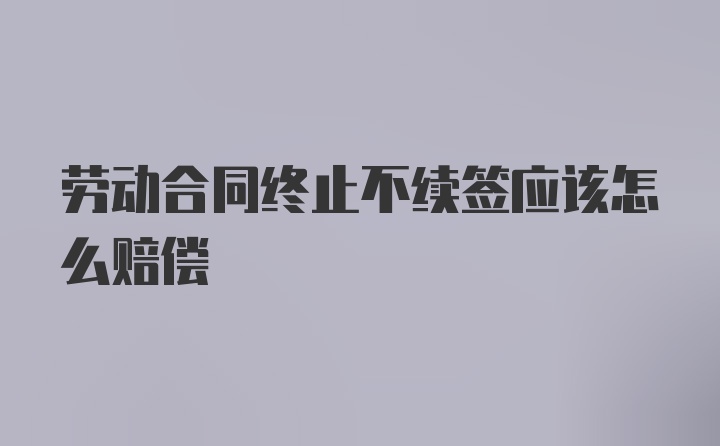 劳动合同终止不续签应该怎么赔偿